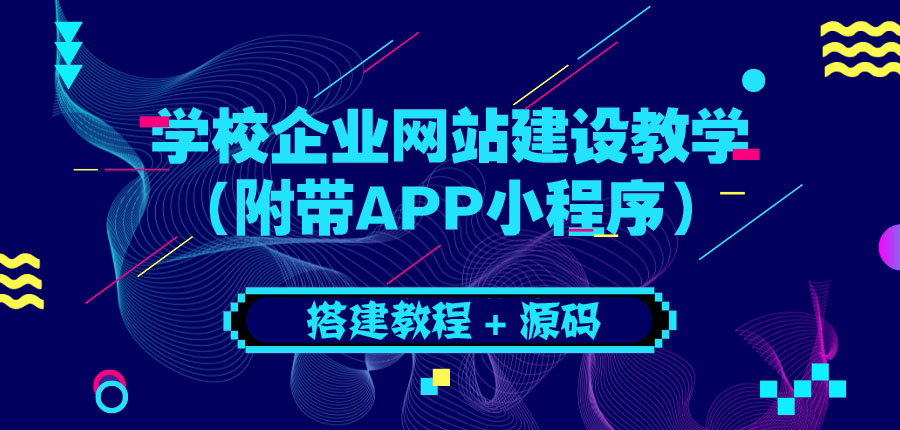 学校企业网站建设教学
（附带APP小程序）

搭建教程 + 源码